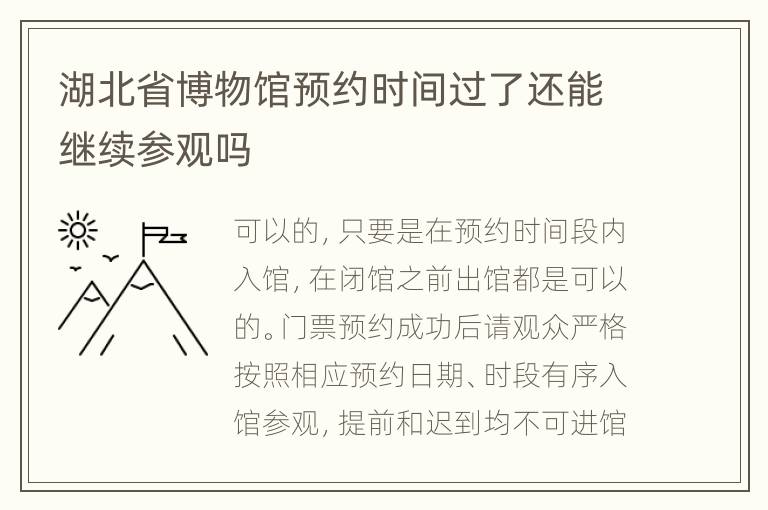 湖北省博物馆预约时间过了还能继续参观吗

可以的，只要是在预约时间段内入馆，在闭馆之前出馆都是可以的。门票预约成功后请观众严格按照相应预约日期、时段有序入馆参观，提前和迟到均不可进馆